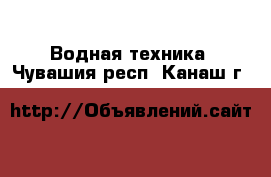 Водная техника
Чувашия респ Канаш г

http://Объявлений.сайт